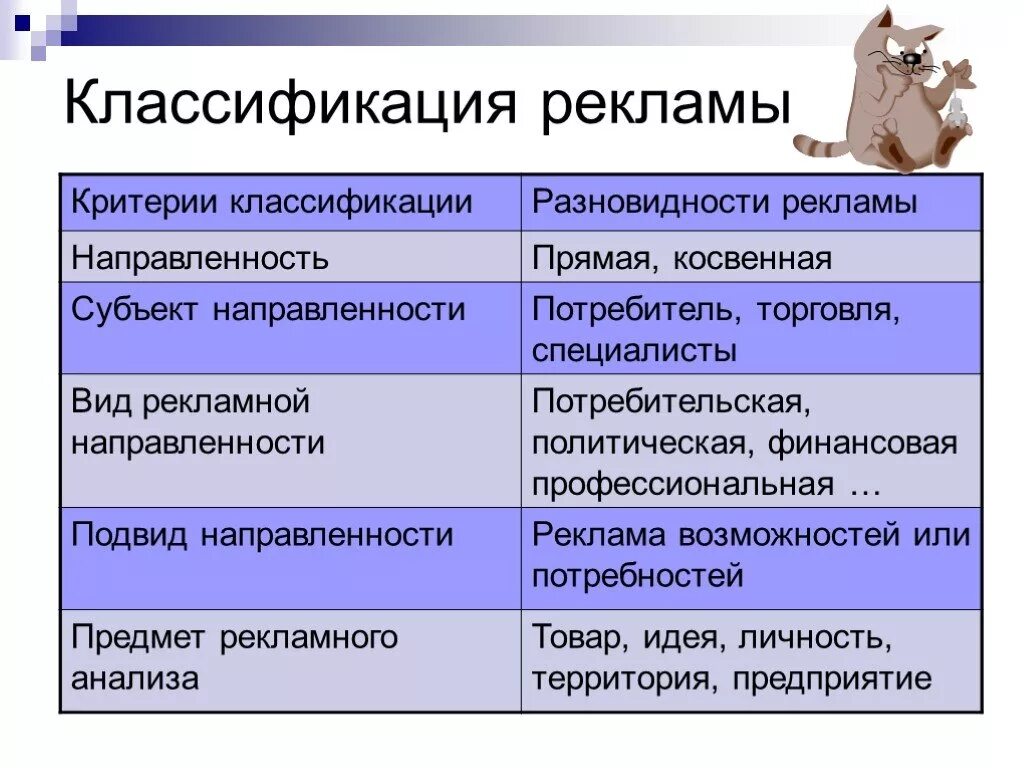 Классификация рекламы

| Критерии классификации | Разновидности рекламы |
|---|---|
| Направленность | Прямая, косвенная |
| Субъект направленности | Потребитель, торговля, специалисты |
| Вид рекламной направленности | Потребительская, политическая, финансовая профессиональная … |
| Подвид направленности | Реклама возможностей или потребностей |
| Предмет рекламного анализа | Товар, идея, личность, территория, предприятие |